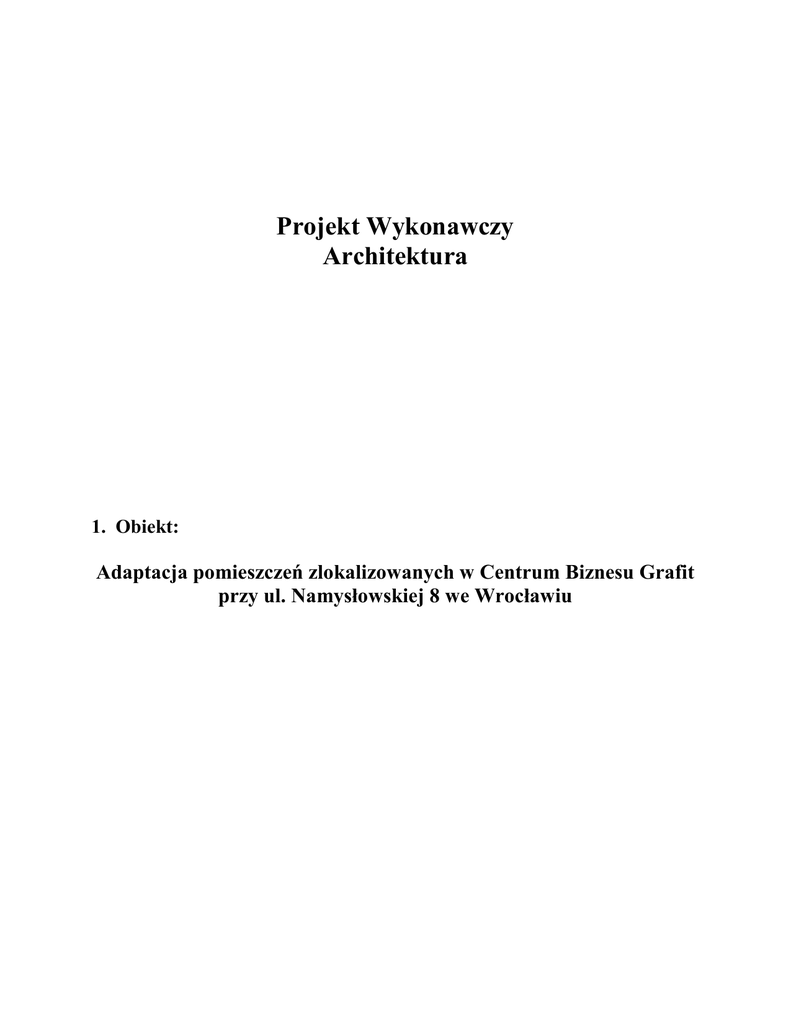 Projekt Wykonawczy
Architektura

1. Obiekt:

Adaptacja pomieszczeń zlokalizowanych w Centrum Biznesu Grafit przy ul. Namysłowskiej 8 we Wrocławiu